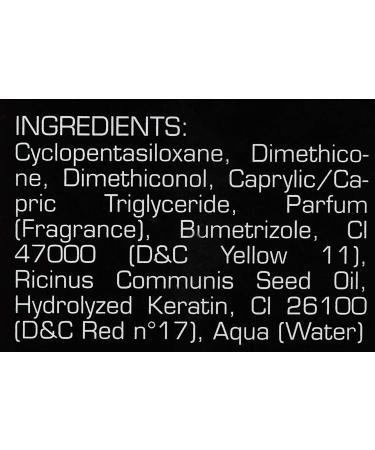 INGREDIENTS:
Cyclopentasiloxane, Dimethicone, Dimethiconol, Caprylic/Capric Triglyceride, Parfum (Fragrance), Bumetrizole, CI 47000 (D&C Yellow 11), Ricinus Communis Seed Oil, Hydrolyzed Keratin, CI 26100 (D&C Red n°17), Aqua (Water)